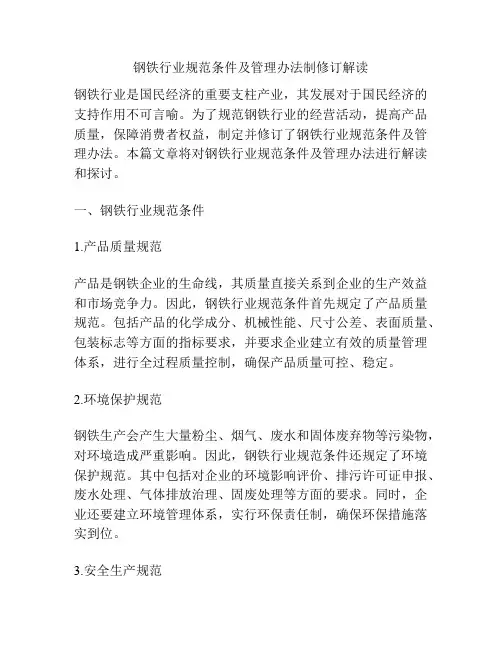 钢铁行业规范条件及管理办法制修订解读

钢铁行业是国民经济的重要支柱产业，其发展对于国民经济的支持作用不可言喻。为了规范钢铁行业的经营活动，提高产品质量，保障消费者权益，制定并修订了钢铁行业规范条件及管理办法。本篇文章将对钢铁行业规范条件及管理办法进行解读和探讨。

一、钢铁行业规范条件

1.产品质量规范

产品是钢铁企业的生命线，其质量直接关系到企业的生产效益和市场竞争力。因此，钢铁行业规范条件首先规定了产品质量规范。包括产品的化学成分、机械性能、尺寸公差、表面质量、包装标志等方面的指标要求，并要求企业建立有效的质量管理体系，进行全过程质量控制，确保产品质量可控、稳定。

2.环境保护规范

钢铁生产会产生大量粉尘、烟气、废水和固体废弃物等污染物，对环境造成严重影响。因此，钢铁行业规范条件还规定了环境保护规范。其中包括对企业的环境影响评价、排污许可证申报、废水处理、气体排放治理、固废处理等方面的要求。同时，企业还要建立环境管理体系，实行环保责任制，确保环保措施落实到位。

3.安全生产规范